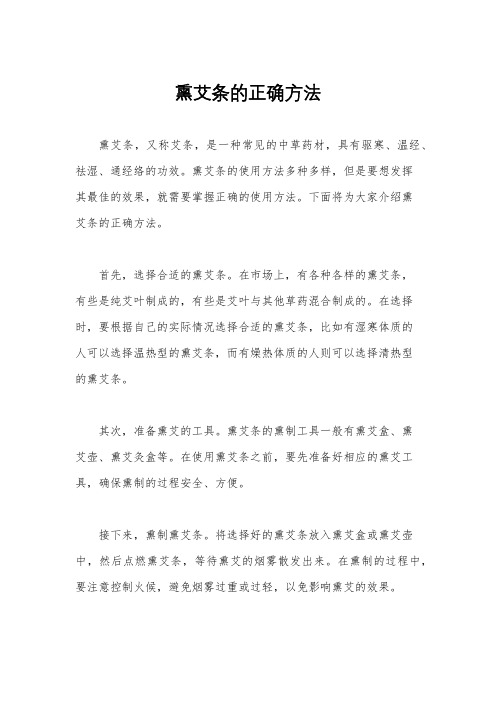 熏艾条的正确方法

熏艾条，又称艾条，是一种常见的中草药材，具有驱寒、温经、祛湿、通经络的功效。熏艾条的使用方法多种多样，但是要想发挥其最佳的效果，就需要掌握正确的使用方法。下面将为大家介绍熏艾条的正确方法。

首先，选择合适的熏艾条。在市场上，有各种各样的熏艾条，有些是纯艾叶制成的，有些是艾叶与其他草药混合制成的。在选择时，要根据自己的实际情况选择合适的熏艾条，比如有湿寒体质的人可以选择温热型的熏艾条，而有燥热体质的人则可以选择清热型的熏艾条。

其次，准备熏艾的工具。熏艾条的熏制工具一般有熏艾盒、熏艾壶、熏艾灸盒等。在使用熏艾条之前，要先准备好相应的熏艾工具，确保熏制的过程安全、方便。

接下来，熏制熏艾条。将选择好的熏艾条放入熏艾盒或熏艾壶中，然后点燃熏艾条，等待熏艾的烟雾散发出来。在熏制的过程中，要注意控制火候，避免烟雾过重或过轻，以免影响熏艾的效果。